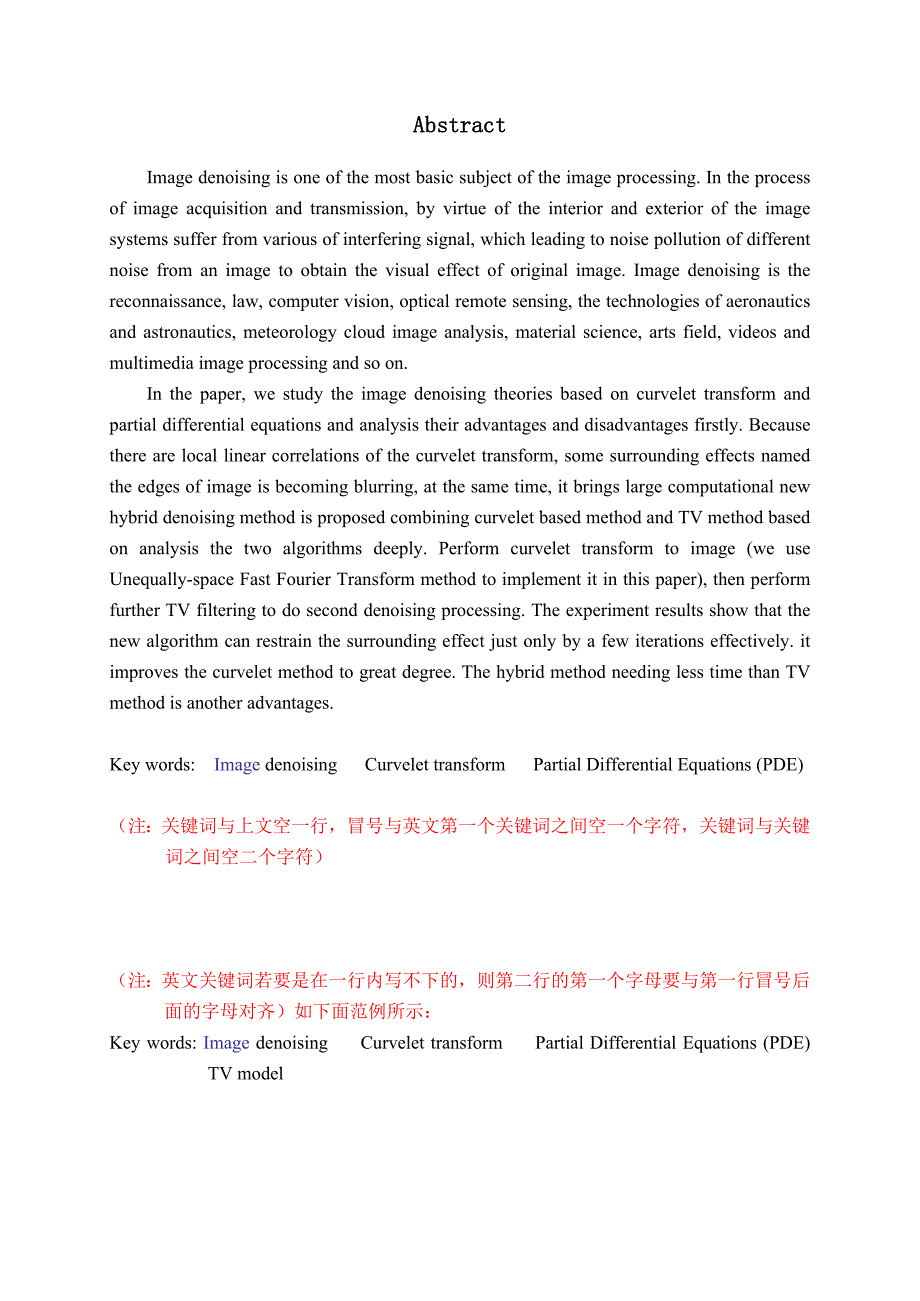 Abstract

Image denoising is one of the most basic subject of the image processing. In the process of image acquisition and transmission, by virtue of the interior and exterior of the image systems suffer from various of interfering signal, which leading to noise pollution of different noise from an image to obtain the visual effect of original image. Image denoising is the reconnaissance, law, computer vision, optical remote sensing, the technologies of aeronautics and astronautics, meteorology cloud image analysis, material science, arts field, videos and multimedia image processing and so on.

In the paper, we study the image denoising theories based on curvelet transform and partial differential equations and analysis their advantages and disadvantages firstly. Because there are local linear correlations of the curvelet transform, some surrounding effects named the edges of image is becoming blurring, at the same time, it brings large computational new hybrid denoising method is proposed combining curvelet based method and TV method based on analysis the two algorithms deeply. Perform curvelet transform to image (we use Unequally-space Fast Fourier Transform method to implement it in this paper), then perform further TV filtering to do second denoising processing. The experiment results show that the new algorithm can restrain the surrounding effect just only by a few iterations effectively. it improves the curvelet method to great degree. The hybrid method needing less time than TV method is another advantages.

Key words: Image denoising Curvelet transform Partial Differential Equations (PDE)

（注：关键词与上文空一行，冒号与英文第一个关键词之间空一个字符，关键词与关键词之间空二个字符）

（注：英文关键词若要是在一行内写不下的，则第二行的第一个字母要与第一行冒号后面的字母对齐）如下面范例所示：

Key words: Image denoising Curvelet transform Partial Differential Equations (PDE) TV model